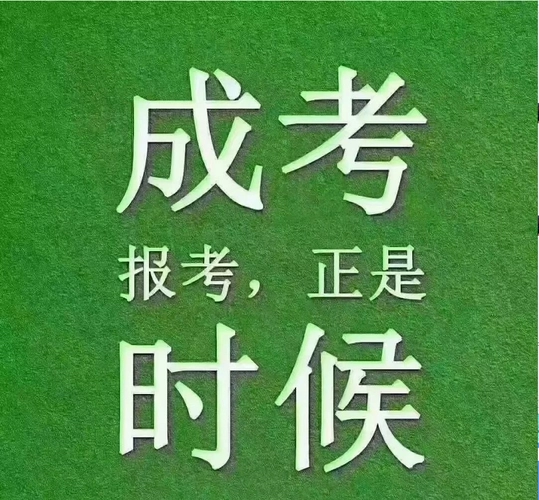 成考

报考，正是

时候